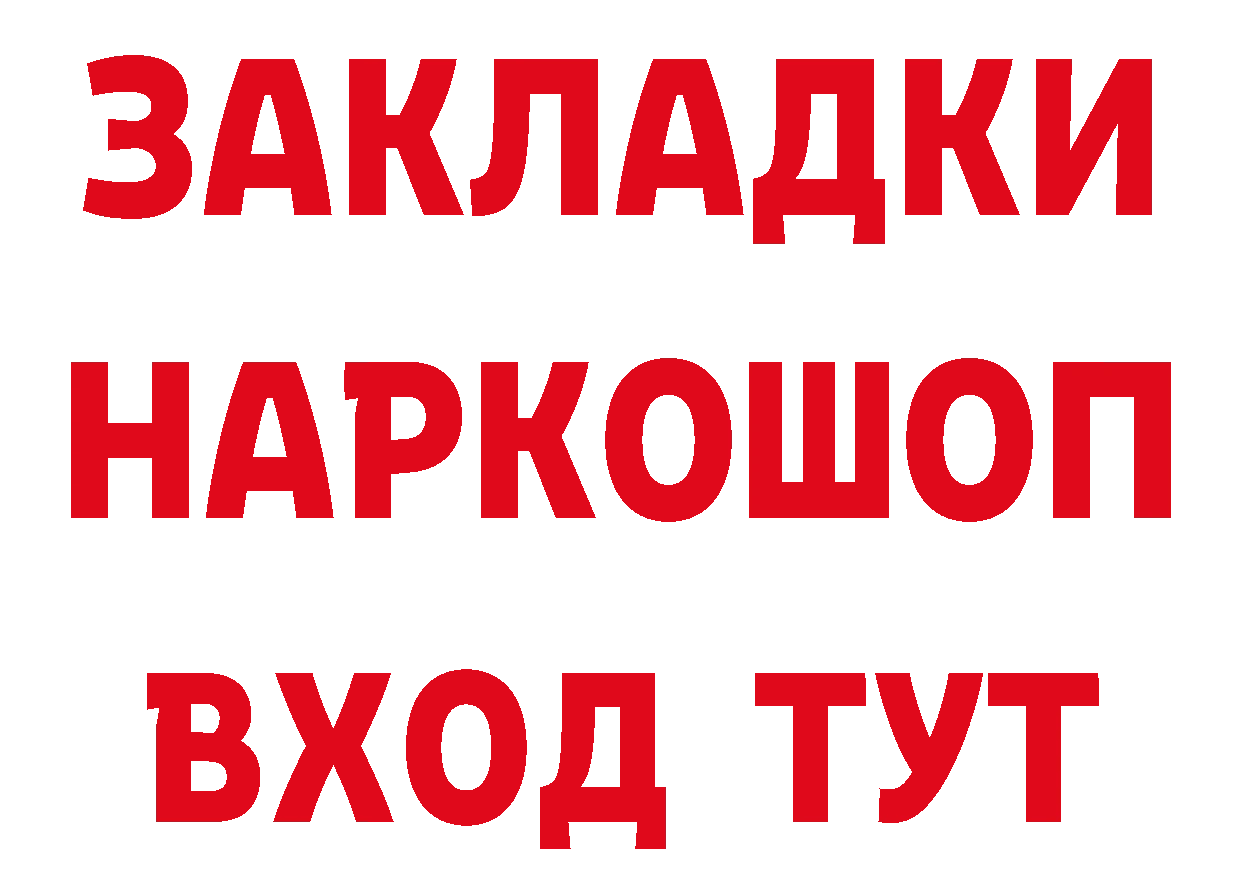 ЗАКЛАДКИ НАРКОШОП ВХОД ТУТ